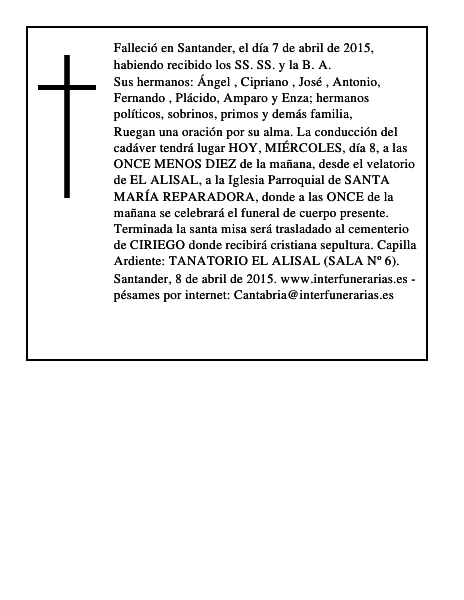 Falleció en Santander, el día 7 de abril de 2015, habiendo recibido los SS. SS. y la B. A.

Sus hermanos: Ángel , Cipriano , José , Antonio, Fernando , Plácido, Amparo y Enza; hermanos políticos, sobrinos, primos y demás familia,

Ruegan una oración por su alma. La conducción del cadáver tendrá lugar HOY, MIÉRCOLES, día 8, a las ONCE MENOS DIEZ de la mañana, desde el velatorio de EL ALISAL, a la Iglesia Parroquial de SANTA MARÍA REPARADORA, donde a las ONCE de la mañana se celebrará el funeral de cuerpo presente. Terminada la santa misa será trasladado al cementerio de CIRIEGO donde recibirá cristiana sepultura. Capilla Ardiente: TANATORIO EL ALISAL (SALA Nº 6).

Santander, 8 de abril de 2015. www.interfunerarias.es - pésames por internet: Cantabria@interfunerarias.es